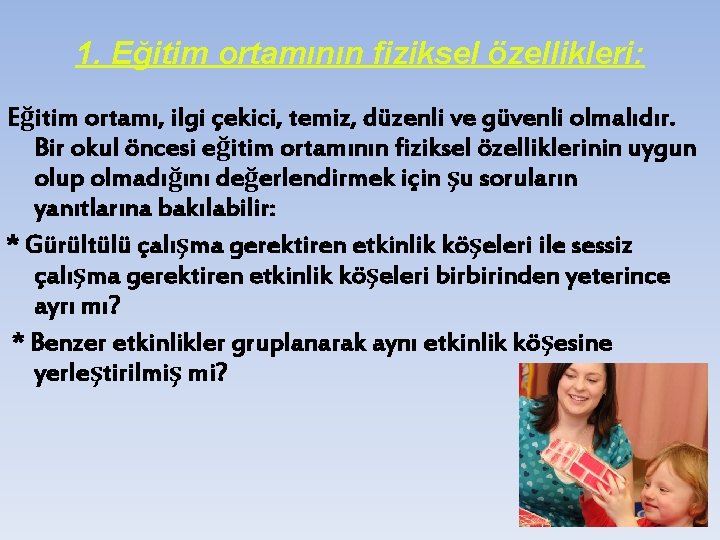 1. Eğitim ortamının fiziksel özellikleri:

Eğitim ortamı, ilgi çekici, temiz, düzenli ve güvenli olmalıdır. Bir okul öncesi eğitim ortamının fiziksel özelliklerinin uygun olup olmadığını değerlendirmek için şu soruların yanıtlarına bakılabilir:

* Gürültülü çalışma gerektiren etkinlik köşeleri ile sessiz çalışma gerektiren etkinlik köşeleri birbirinden yeterince ayrı mı?

* Benzer etkinlikler gruplanarak aynı etkinlik köşesine yerleştirilmiş mi?